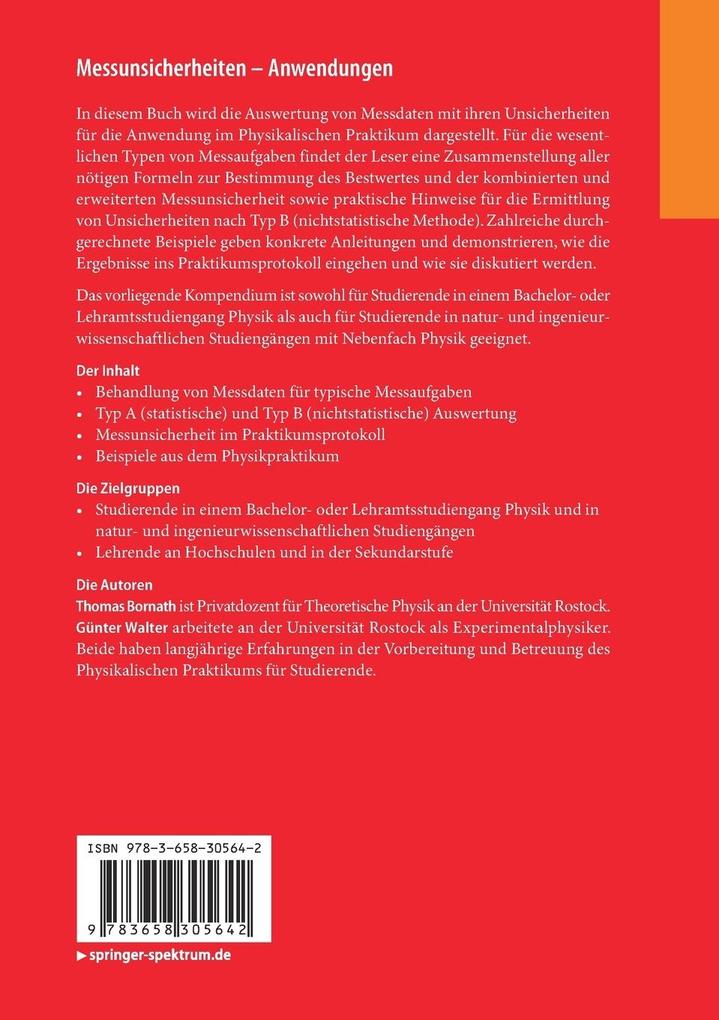 Messunsicherheiten – Anwendungen

In diesem Buch wird die Auswertung von Messdaten mit ihren Unsicherheiten für die Anwendung im Physikalischen Praktikum dargestellt. Für die wesentlichen Typen von Messaufgaben findet der Leser eine Zusammenstellung aller nötigen Formeln zur Bestimmung des Bestwertes und der kombinierten und erweiterten Messunsicherheit sowie praktische Hinweise für die Ermittlung von Unsicherheiten nach Typ B (nichtstatistische Methode). Zahlreiche durchgerechnete Beispiele geben konkrete Anleitungen und demonstrieren, wie die Ergebnisse ins Praktikumsprotokoll eingehen und wie sie diskutiert werden.

Das vorliegende Kompendium ist sowohl für Studierende in einem Bachelor- oder Lehramtsstudiengang Physik als auch für Studierende in natur- und ingenieurwissenschaftlichen Studiengängen mit Nebenfach Physik geeignet.

Der Inhalt
• Behandlung von Messdaten für typische Messaufgaben
• Typ A (statistische) und Typ B (nichtstatistische) Auswertung
• Messunsicherheit im Praktikumsprotokoll
• Beispiele aus dem Physikpraktikum

Die Zielgruppen
• Studierende in einem Bachelor- oder Lehramtsstudiengang Physik und in natur- und ingenieurwissenschaftlichen Studiengängen
• Lehrende an Hochschulen und in der Sekundarstufe

Die Autoren
Thomas Bornath ist Privatdozent für Theoretische Physik an der Universität Rostock.
Günter Walter arbeitete an der Universität Rostock als Experimentalphysiker.
Beide haben langjährige Erfahrungen in der Vorbereitung und Betreuung des Physikalischen Praktikums für Studierende.

ISBN 978-3-658-30564-2

9 783658 305642

▶ springer-spektrum.de